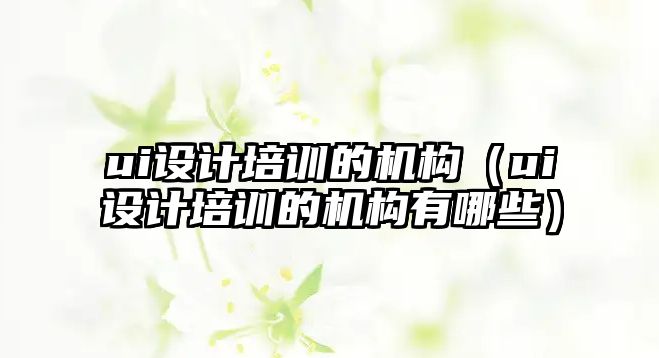 ui设计培训的机构（ui设计培训的机构有哪些）